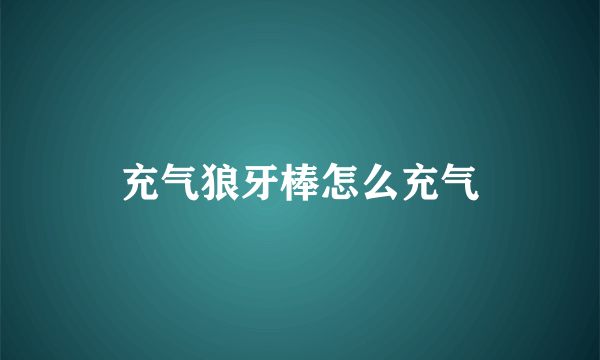 充气狼牙棒怎么充气